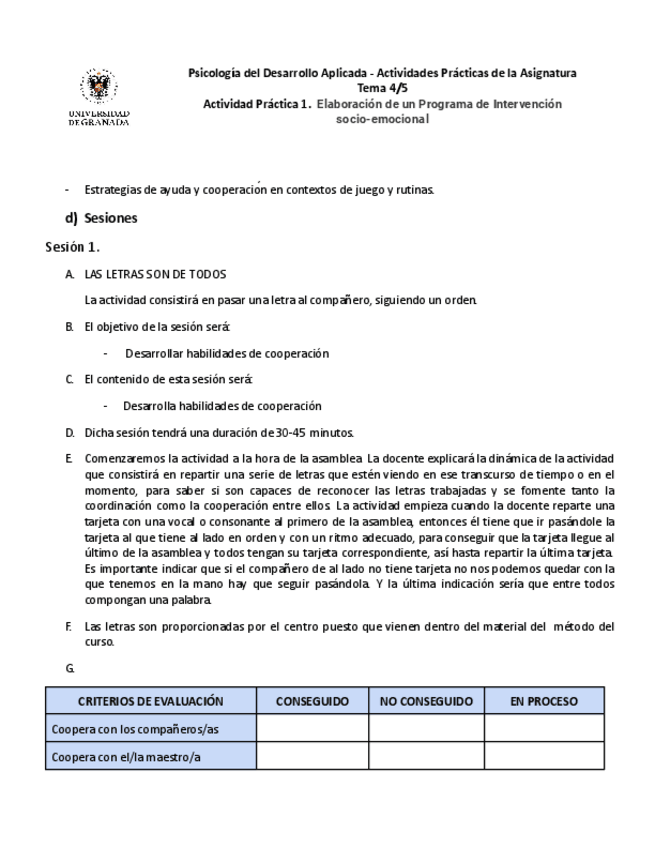 UNIVERSIDAD DE GRANADA

Psicología del Desarrollo Aplicada - Actividades Prácticas de la Asignatura
Tema 4/5
Actividad Práctica 1. Elaboración de un Programa de Intervención socio-emocional

- Estrategias de ayuda y cooperación en contextos de juego y rutinas.

d) Sesiones

Sesión 1.

A. LAS LETRAS SON DE TODOS

La actividad consistirá en pasar una letra al compañero, siguiendo un orden.

B. El objetivo de la sesión será:

- Desarrollar habilidades de cooperación

C. El contenido de esta sesión será:

- Desarrolla habilidades de cooperación

D. Dicha sesión tendrá una duración de 30-45 minutos.

E. Comenzaremos la actividad a la hora de la asamblea. La docente explicará la dinámica de la actividad que consistirá en repartir una serie de letras que estén viendo en ese transcurso de tiempo o en el momento, para saber si son capaces de reconocer las letras trabajadas y se fomente tanto la coordinación como la cooperación entre ellos. La actividad empieza cuando la docente reparte una tarjeta con una vocal o consonante al primero de la asamblea, entonces él tiene que ir pasándole la tarjeta al que tiene al lado en orden y con un ritmo adecuado, para conseguir que la tarjeta llegue al último de la asamblea y todos tengan su tarjeta correspondiente, así hasta repartir la última tarjeta. Es importante indicar que si el compañero de al lado no tiene tarjeta no nos podemos quedar con la que tenemos en la mano hay que seguir pasándola. Y la última indicación sería que entre todos compongan una palabra.

F. Las letras son proporcionadas por el centro puesto que vienen dentro del material del método del curso.

G.

| CRITERIOS DE EVALUACIÓN | CONSEGUIDO | NO CONSEGUIDO | EN PROCESO |
|---|---|---|---|
| Coopera con los compañeros/as | | | |
| Coopera con el/la maestro/a | | | |